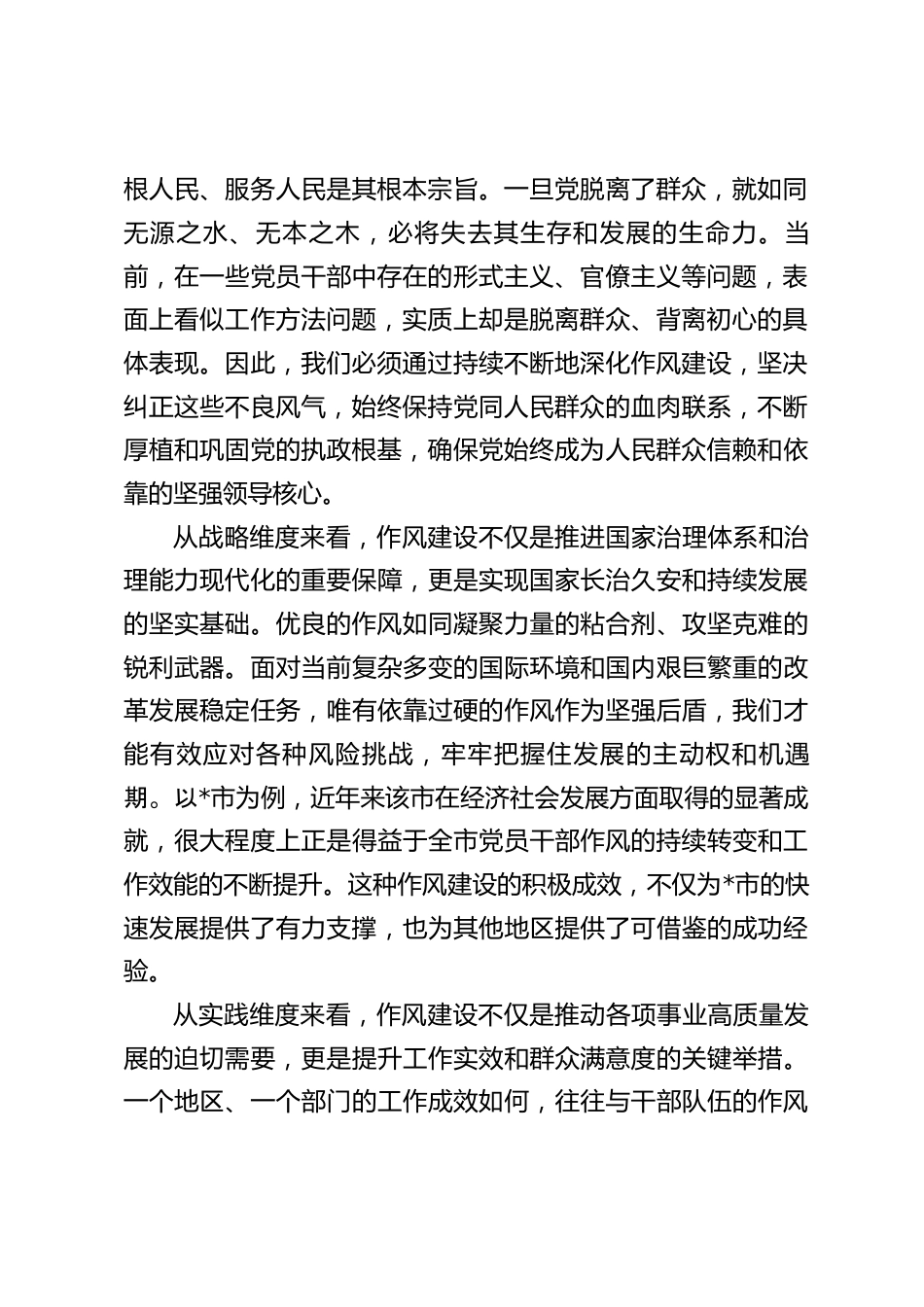 根人民、服务人民是其根本宗旨。一旦党脱离了群众，就如同无源之水、无本之木，必将失去其生存和发展的生命力。当前，在一些党员干部中存在的形式主义、官僚主义等问题，表面上看似工作方法问题，实质上却是脱离群众、背离初心的具体表现。因此，我们必须通过持续不断地深化作风建设，坚决纠正这些不良风气，始终保持党同人民群众的血肉联系，不断厚植和巩固党的执政根基，确保党始终成为人民群众信赖和依靠的坚强领导核心。

从战略维度来看，作风建设不仅是推进国家治理体系和治理能力现代化的重要保障，更是实现国家长治久安和持续发展的坚实基础。优良的作风如同凝聚力量的粘合剂、攻坚克难的锐利武器。面对当前复杂多变的国际环境和国内艰巨繁重的改革发展稳定任务，唯有依靠过硬的作风作为坚强后盾，我们才能有效应对各种风险挑战，牢牢把握住发展的主动权和机遇期。以*市为例，近年来该市在经济社会发展方面取得的显著成就，很大程度上正是得益于全市党员干部作风的持续转变和工作效能的不断提升。这种作风建设的积极成效，不仅为*市的快速发展提供了有力支撑，也为其他地区提供了可借鉴的成功经验。

从实践维度来看，作风建设不仅是推动各项事业高质量发展的迫切需要，更是提升工作实效和群众满意度的关键举措。一个地区、一个部门的工作成效如何，往往与干部队伍的作风